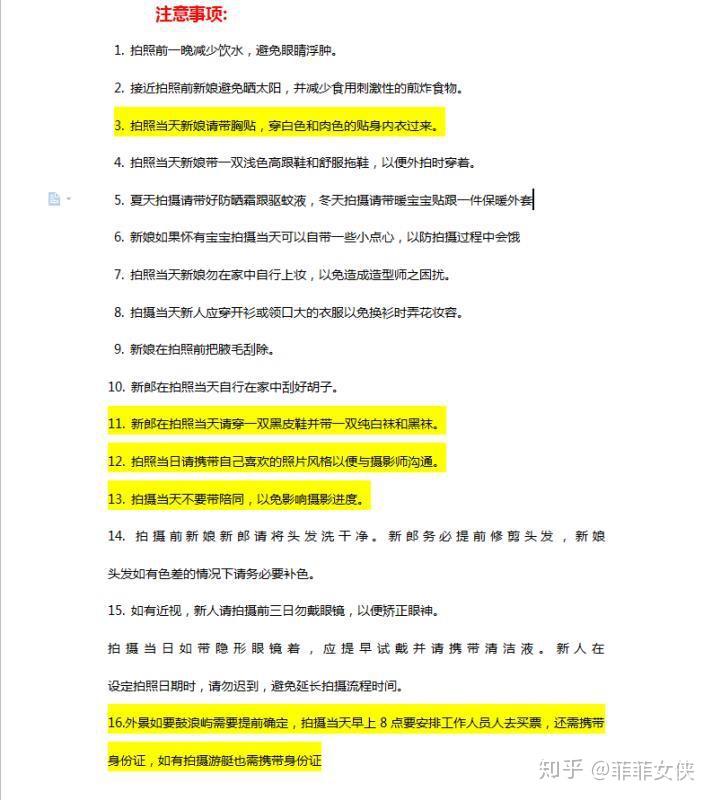 注意事项:

1. 拍照前一晚减少饮水，避免眼睛浮肿。

2. 接近拍照前新娘避免晒太阳，并减少食用刺激性的煎炸食物。

3. 拍照当天新娘请带胸贴，穿白色和肉色的贴身内衣过来。

4. 拍照当天新娘带一双浅色高跟鞋和舒服拖鞋，以便外拍时穿着。

5. 夏天拍摄请带好防晒霜跟驱蚊液，冬天拍摄请带暖宝宝贴跟一件保暖外套

6. 新娘如果怀有宝宝拍摄当天可以自带一些小点心，以防拍摄过程中会饿

7. 拍照当天新娘勿在家中自行上妆，以免造成造型师之困扰。

8. 拍摄当天新人应穿开衫或领口大的衣服以免换衫时弄花妆容。

9. 新娘在拍照前把腋毛刮除。

10. 新郎在拍照当天自行在家中刮好胡子。

11. 新郎在拍照当天请穿一双黑皮鞋并带一双纯白袜和黑袜。

12. 拍照当日请携带自己喜欢的照片风格以便与摄影师沟通。

13. 拍摄当天不要带陪同，以免影响摄影进度。

14. 拍摄前新娘新郎请将头发洗干净。新郎务必提前修剪头发，新娘头发如有色差的情况下请务必要补色。

15. 如有近视，新人请拍摄前三日勿戴眼镜，以便矫正眼神。

拍摄当日如带隐形眼镜着，应提早试戴并请携带清洁液。新人在设定拍照日期时，请勿迟到，避免延长拍摄流程时间。

16.外景如要鼓浪屿需要提前确定，拍摄当天早上 8 点要安排工作人员人去买票，还需携带身份证，如有拍摄游艇也需携带身份证

知乎 @菲菲女侠